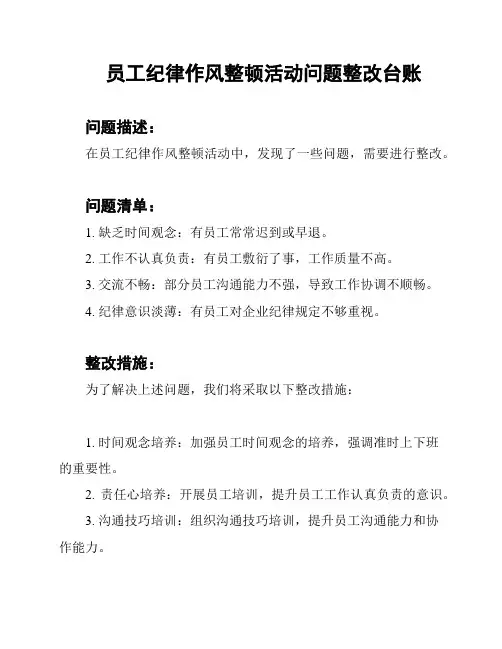 员工纪律作风整顿活动问题整改台账

问题描述：

在员工纪律作风整顿活动中，发现了一些问题，需要进行整改。

问题清单：

1. 缺乏时间观念：有员工常常迟到或早退。

2. 工作不认真负责：有员工敷衍了事，工作质量不高。

3. 交流不畅：部分员工沟通能力不强，导致工作协调不顺畅。

4. 纪律意识淡薄：有员工对企业纪律规定不够重视。

整改措施：

为了解决上述问题，我们将采取以下整改措施：

1. 时间观念培养：加强员工时间观念的培养，强调准时上下班的重要性。

2. 责任心培养：开展员工培训，提升员工工作认真负责的意识。

3. 沟通技巧培训：组织沟通技巧培训，提升员工沟通能力和协作能力。